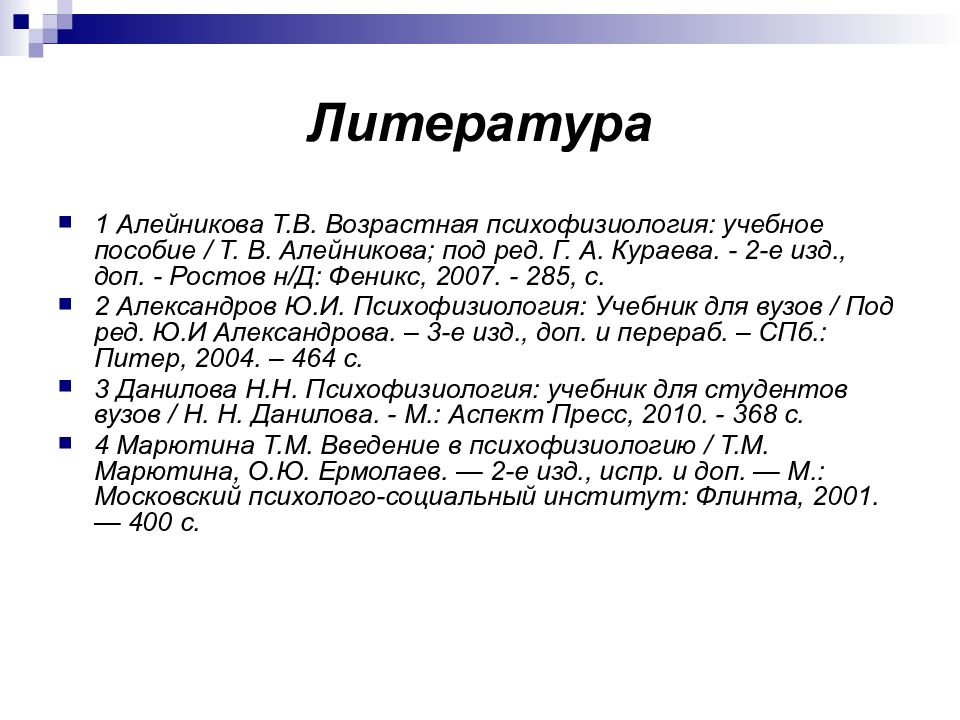 Литература

1 Алейникова Т.В. Возрастная психофизиология: учебное пособие / Т. В. Алейникова; под ред. Г. А. Кураева. - 2-е изд., доп. - Ростов н/Д: Феникс, 2007. - 285, с.

2 Александров Ю.И. Психофизиология: Учебник для вузов / Под ред. Ю.И Александрова. – 3-е изд., доп. и перераб. – СПб.: Питер, 2004. – 464 с.

3 Данилова Н.Н. Психофизиология: учебник для студентов вузов / Н. Н. Данилова. - М.: Аспект Пресс, 2010. - 368 с.

4 Марютина Т.М. Введение в психофизиологию / Т.М. Марютина, О.Ю. Ермолаев. — 2-е изд., испр. и доп. — М.: Московский психолого-социальный институт: Флинта, 2001. — 400 с.